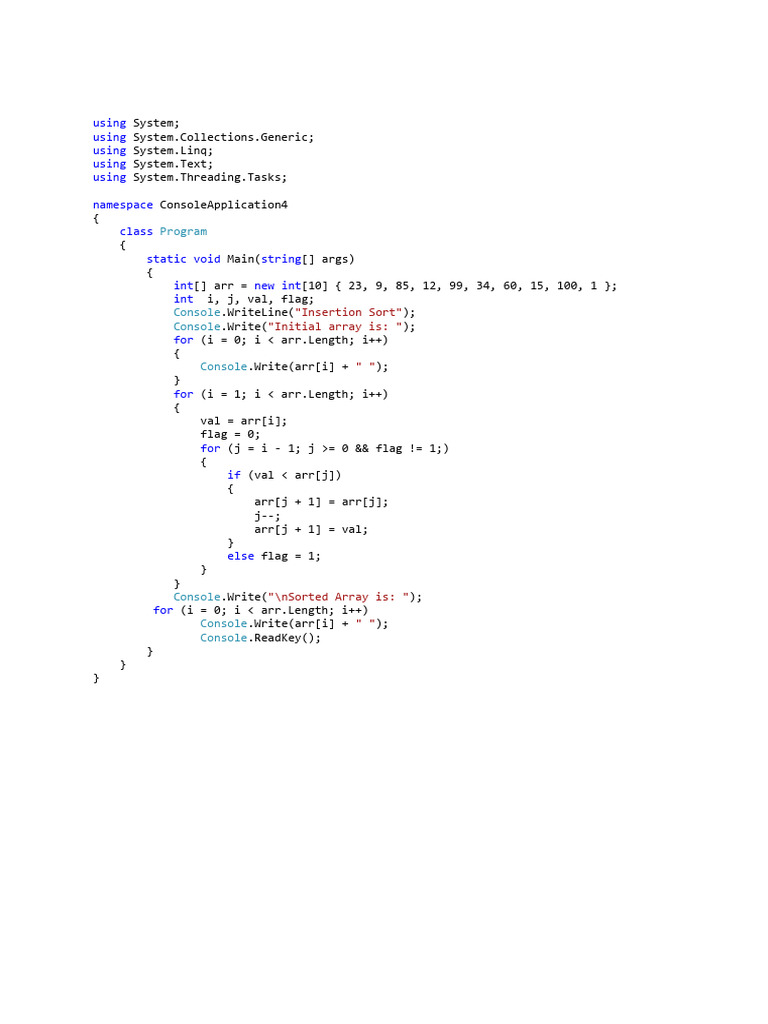 using System;
using System.Collections.Generic;
using System.Linq;
using System.Text;
using System.Threading.Tasks;

namespace ConsoleApplication4
{
    class Program
    {
        static void Main(string[] args)
        {
            int[] arr = new int[10] { 23, 9, 85, 12, 99, 34, 60, 15, 100, 1 };
            int  i, j, val, flag;
            Console.WriteLine("Insertion Sort");
            Console.Write("Initial array is: ");
            for (i = 0; i < arr.Length; i++)
            {
                Console.Write(arr[i] + " ");
            }
            for (i = 1; i < arr.Length; i++)
            {
                val = arr[i];
                flag = 0;
                for (j = i - 1; j >= 0 && flag != 1;)
                {
                    if (val < arr[j])
                    {
                        arr[j + 1] = arr[j];
                        j--;
                        arr[j + 1] = val;
                    }
                    else flag = 1;
                }
            }
            Console.Write("\nSorted Array is: ");
           for (i = 0; i < arr.Length; i++)
                Console.Write(arr[i] + " ");
                Console.ReadKey();
        }
    }
}